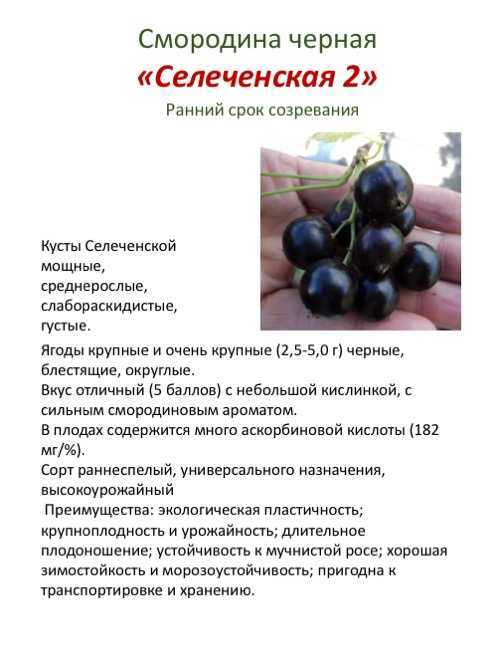 Смородина черная
«Селеченская 2»
Ранний срок созревания

Кусты Селеченской мощные, среднерослые, слабораскидистые, густые.

Ягоды крупные и очень крупные (2,5-5,0 г) черные, блестящие, округлые.
Вкус отличный (5 баллов) с небольшой кислинкой, с сильным смородиновым ароматом.
В плодах содержится много аскорбиновой кислоты (182 мг/%).
Сорт раннеспелый, универсального назначения, высокоурожайный
Преимущества: экологическая пластичность; крупноплодность и урожайность; длительное плодоношение; устойчивость к мучнистой росе; хорошая зимостойкость и морозоустойчивость; пригодна к транспортировке и хранению.